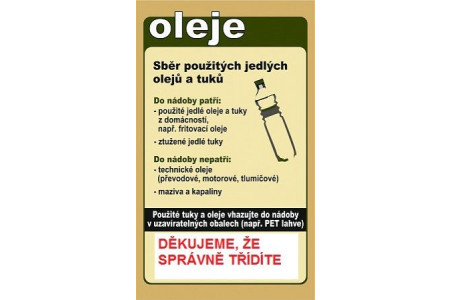 oleje

Sběr použitých jedlých olejů a tuků

Do nádoby patří:
- použité jedlé oleje a tuky z domácností, např. fritovací oleje
- ztužené jedlé tuky

Do nádoby nepatří:
- technické oleje (převodové, motorové, tlumičové)
- maziva a kapaliny

Použité tuky a oleje vhazujte do nádoby v uzaviratelných obalech (např. PET lahve)

DĚKUJEME, ŽE SPRÁVNĚ TŘÍDÍTE